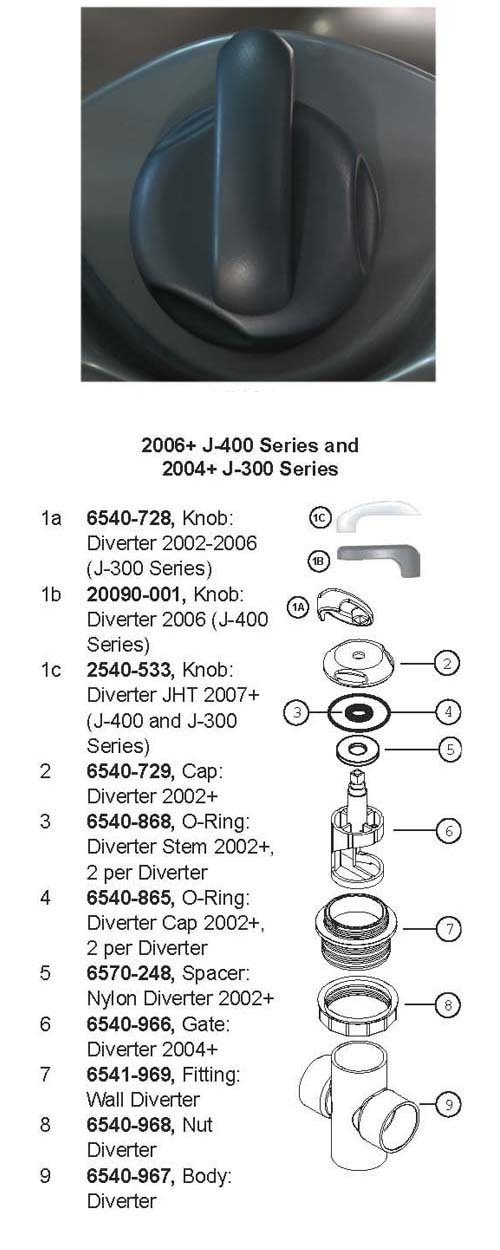 2006+ J-400 Series and
2004+ J-300 Series

1a 6540-728, Knob: Diverter 2002-2006 (J-300 Series)
1b 20090-001, Knob: Diverter 2006 (J-400 Series)
1c 2540-533, Knob: Diverter JHT 2007+ (J-400 and J-300 Series)
2 6540-729, Cap: Diverter 2002+
3 6540-868, O-Ring: Diverter Stem 2002+, 2 per Diverter
4 6540-865, O-Ring: Diverter Cap 2002+, 2 per Diverter
5 6570-248, Spacer: Nylon Diverter 2002+
6 6540-966, Gate: Diverter 2004+
7 6541-969, Fitting: Wall Diverter
8 6540-968, Nut Diverter
9 6540-967, Body: Diverter

1C
1B
1A
2
3
4
5
6
7
8
9